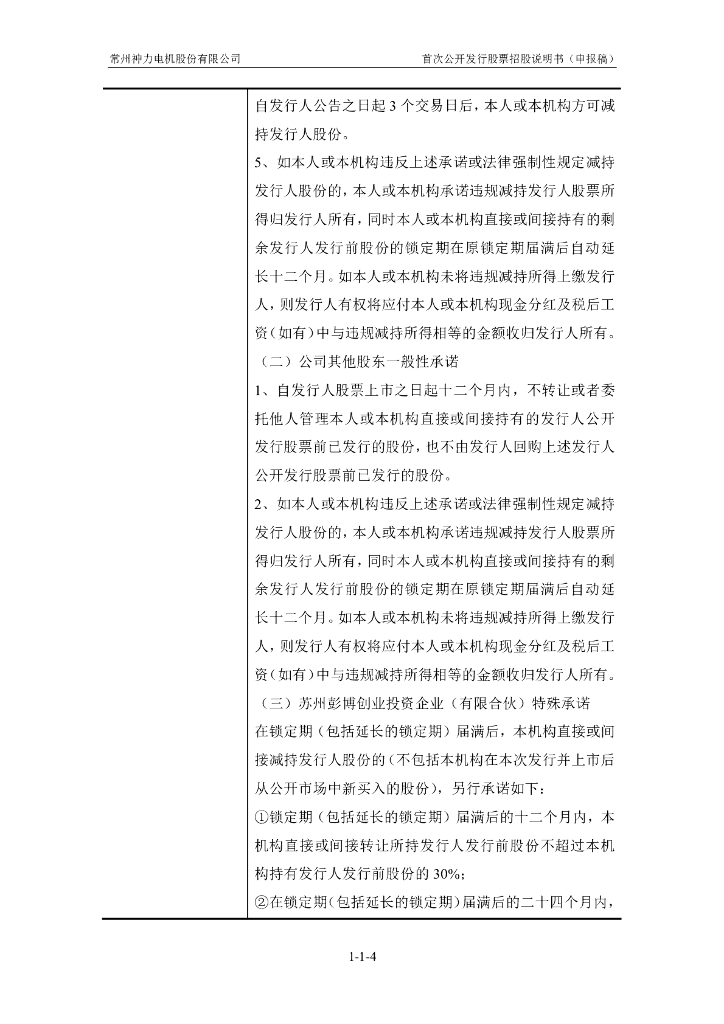 常州神力电机股份有限公司

首次公开发行股票招股说明书（申报稿）

自发行人公告之日起 3 个交易日后，本人或本机构方可减持发行人股份。

5、如本人或本机构违反上述承诺或法律强制性规定减持发行人股份的，本人或本机构承诺违规减持发行人股票所得归发行人所有，同时本人或本机构直接或间接持有的剩余发行人发行前股份的锁定期在原锁定期届满后自动延长十二个月。如本人或本机构未将违规减持所得上缴发行人，则发行人有权将应付本人或本机构现金分红及税后工资（如有）中与违规减持所得相等的金额收归发行人所有。

（二）公司其他股东一般性承诺

1、自发行人股票上市之日起十二个月内，不转让或者委托他人管理本人或本机构直接或间接持有的发行人公开发行股票前已发行的股份，也不由发行人回购上述发行人公开发行股票前已发行的股份。

2、如本人或本机构违反上述承诺或法律强制性规定减持发行人股份的，本人或本机构承诺违规减持发行人股票所得归发行人所有，同时本人或本机构直接或间接持有的剩余发行人发行前股份的锁定期在原锁定期届满后自动延长十二个月。如本人或本机构未将违规减持所得上缴发行人，则发行人有权将应付本人或本机构现金分红及税后工资（如有）中与违规减持所得相等的金额收归发行人所有。

（三）苏州彭博创业投资企业（有限合伙）特殊承诺

在锁定期（包括延长的锁定期）届满后，本机构直接或间接减持发行人股份的（不包括本机构在本次发行并上市后从公开市场中新买入的股份），另行承诺如下：

①锁定期（包括延长的锁定期）届满后的十二个月内，本机构直接或间接转让所持发行人发行前股份不超过本机构持有发行人发行前股份的 30%；

②在锁定期（包括延长的锁定期）届满后的二十四个月内，

1-1-4